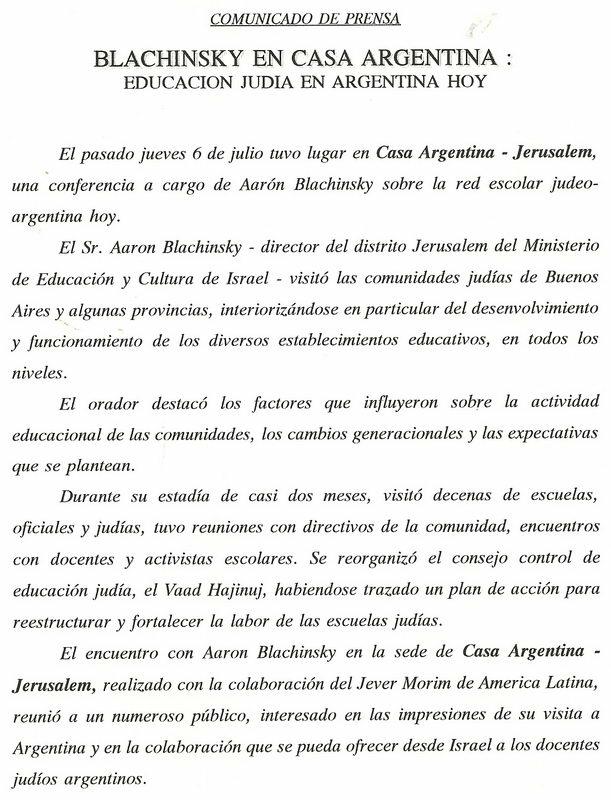 COMUNICADO DE PRENSA

BLACHINSKY EN CASA ARGENTINA :
EDUCACION JUDIA EN ARGENTINA HOY

El pasado jueves 6 de julio tuvo lugar en Casa Argentina - Jerusalem, una conferencia a cargo de Aarón Blachinsky sobre la red escolar judeo-argentina hoy.

El Sr. Aaron Blachinsky - director del distrito Jerusalem del Ministerio de Educación y Cultura de Israel - visitó las comunidades judías de Buenos Aires y algunas provincias, interiorizándose en particular del desenvolvimiento y funcionamiento de los diversos establecimientos educativos, en todos los niveles.

El orador destacó los factores que influyeron sobre la actividad educacional de las comunidades, los cambios generacionales y las expectativas que se plantean.

Durante su estadía de casi dos meses, visitó decenas de escuelas, oficiales y judías, tuvo reuniones con directivos de la comunidad, encuentros con docentes y activistas escolares. Se reorganizó el consejo control de educación judía, el Vaad Hajinuj, habiendose trazado un plan de acción para reestructurar y fortalecer la labor de las escuelas judías.

El encuentro con Aaron Blachinsky en la sede de Casa Argentina - Jerusalem, realizado con la colaboración del Jever Morim de America Latina, reunió a un numeroso público, interesado en las impresiones de su visita a Argentina y en la colaboración que se pueda ofrecer desde Israel a los docentes judíos argentinos.